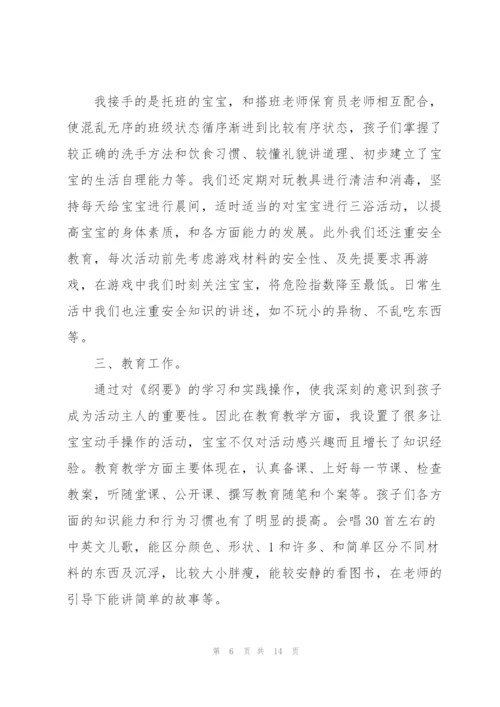 我接手的是托班的宝宝，和搭班老师保育员老师相互配合，使混乱无序的班级状态循序渐进到比较有序状态，孩子们掌握了较正确的洗手方法和饮食习惯、较懂礼貌讲道理、初步建立了宝宝的生活自理能力等。我们还定期对玩教具进行清洁和消毒，坚持每天给宝宝进行晨间，适时适当的对宝宝进行三浴活动，以提高宝宝的身体素质，和各方面能力的发展。此外我们还注重安全教育，每次活动前先考虑游戏材料的安全性、及先提要求再游戏，在游戏中我们时刻关注宝宝，将危险指数降至最低。日常生活中我们也注重安全知识的讲述，如不玩小的异物、不乱吃东西等。

三、教育工作。

通过对《纲要》的学习和实践操作，使我深刻的意识到孩子成为活动主人的重要性。因此在教育教学方面，我设置了很多让宝宝动手操作的活动，宝宝不仅对活动感兴趣而且增长了知识经验。教育教学方面主要体现在，认真备课、上好每一节课、检查教案，听随堂课、公开课、撰写教育随笔和个案等。孩子们各方面的知识能力和行为习惯也有了明显的提高。会唱30首左右的中英文儿歌，能区分颜色、形状、1和许多、和简单区分不同材料的东西及沉浮，比较大小胖瘦，能较安静的看图书，在老师的引导下能讲简单的故事等。

第 6 页 共 14 页